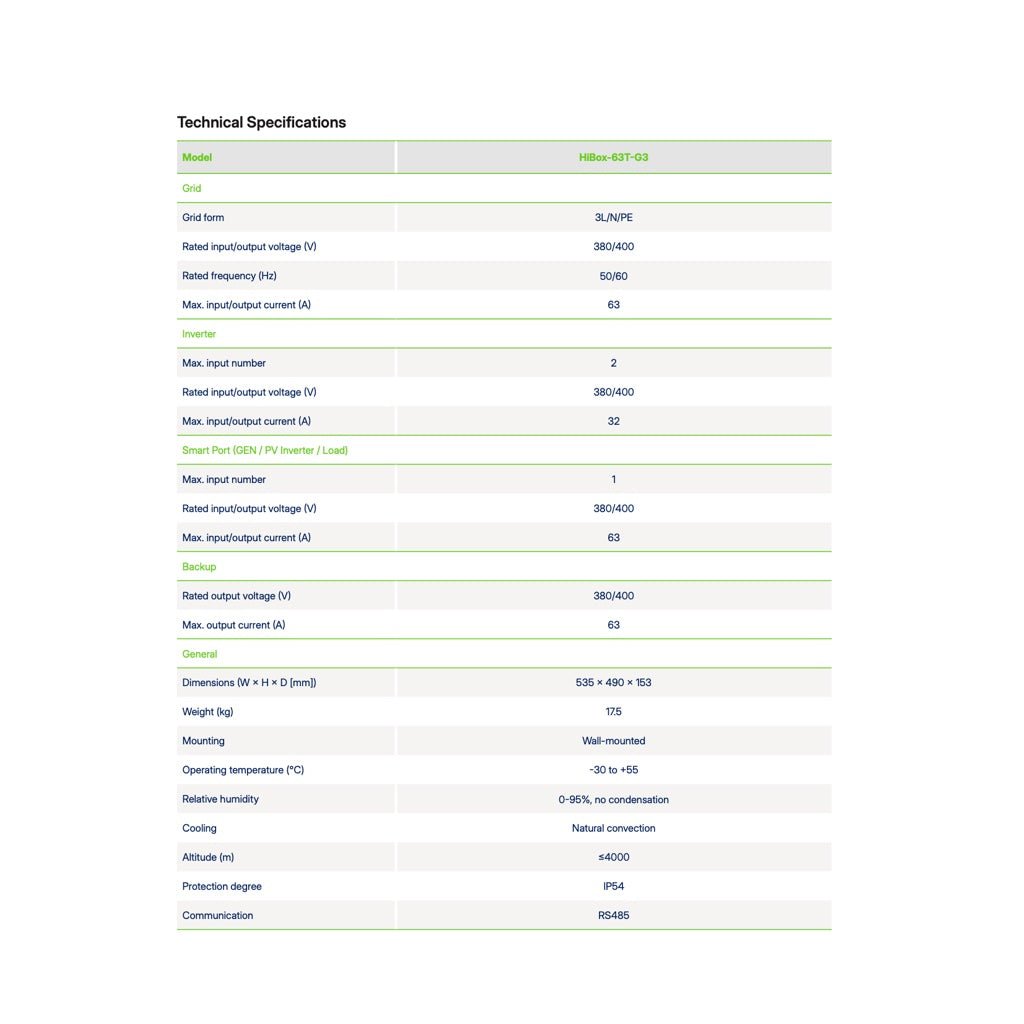 Technical Specifications

| Model | HiBox-63T-G3 |
|---|---|
| Grid | |
| Grid form | 3L/N/PE |
| Rated input/output voltage (V) | 380/400 |
| Rated frequency (Hz) | 50/60 |
| Max. input/output current (A) | 63 |
| Inverter | |
| Max. input number | 2 |
| Rated input/output voltage (V) | 380/400 |
| Max. input/output current (A) | 32 |
| Smart Port (GEN / PV Inverter / Load) | |
| Max. input number | 1 |
| Rated input/output voltage (V) | 380/400 |
| Max. input/output current (A) | 63 |
| Backup | |
| Rated output voltage (V) | 380/400 |
| Max. output current (A) | 63 |
| General | |
| Dimensions (W × H × D [mm]) | 535 × 490 × 153 |
| Weight (kg) | 17.5 |
| Mounting | Wall-mounted |
| Operating temperature (°C) | -30 to +55 |
| Relative humidity | 0-95%, no condensation |
| Cooling | Natural convection |
| Altitude (m) | ≤4000 |
| Protection degree | IP54 |
| Communication | RS485 |